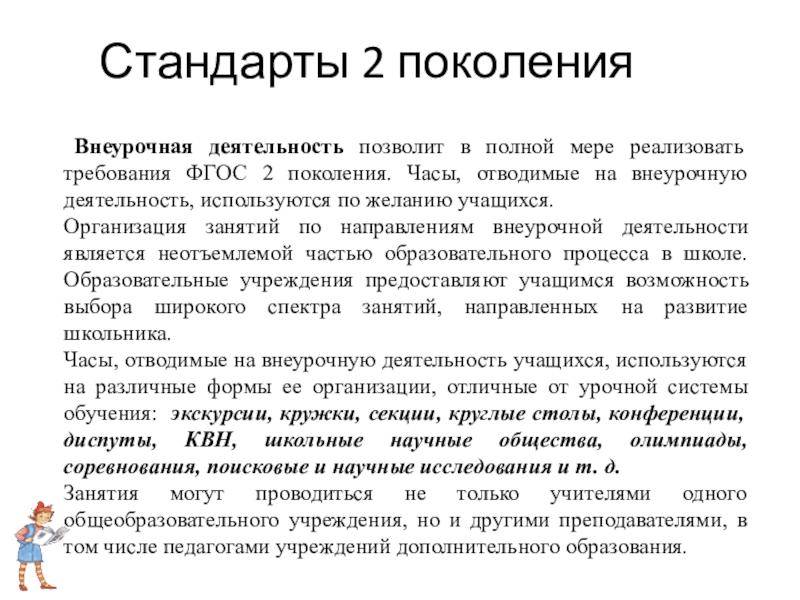 Стандарты 2 поколения

Внеурочная деятельность позволит в полной мере реализовать требования ФГОС 2 поколения. Часы, отводимые на внеурочную деятельность, используются по желанию учащихся.

Организация занятий по направлениям внеурочной деятельности является неотъемлемой частью образовательного процесса в школе. Образовательные учреждения предоставляют учащимся возможность выбора широкого спектра занятий, направленных на развитие школьника.

Часы, отводимые на внеурочную деятельность учащихся, используются на различные формы ее организации, отличные от урочной системы обучения: экскурсии, кружки, секции, круглые столы, конференции, диспуты, КВН, школьные научные общества, олимпиады, соревнования, поисковые и научные исследования и т. д.

Занятия могут проводиться не только учителями одного общеобразовательного учреждения, но и другими преподавателями, в том числе педагогами учреждений дополнительного образования.